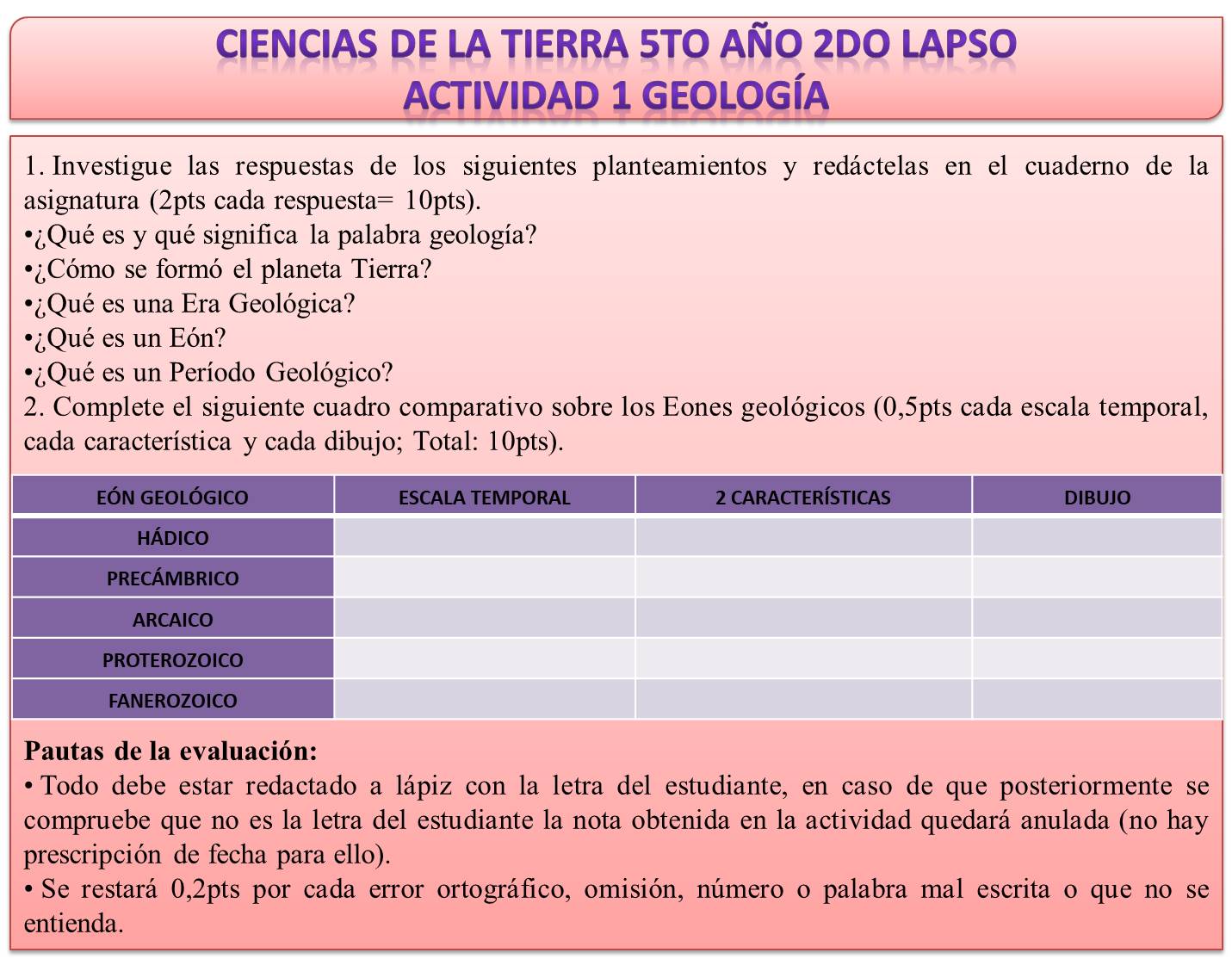 CIENCIAS DE LA TIERRA 5TO AÑO 2DO LAPSO
ACTIVIDAD 1 GEOLOGÍA

1. Investigue las respuestas de los siguientes planteamientos y redáctelas en el cuaderno de la asignatura (2pts cada respuesta= 10pts).
•¿Qué es y qué significa la palabra geología?
•¿Cómo se formó el planeta Tierra?
•¿Qué es una Era Geológica?
•¿Qué es un Eón?
•¿Qué es un Período Geológico?
2. Complete el siguiente cuadro comparativo sobre los Eones geológicos (0,5pts cada escala temporal, cada característica y cada dibujo; Total: 10pts).

| EÓN GEOLÓGICO | ESCALA TEMPORAL | 2 CARACTERÍSTICAS | DIBUJO |
|---|---|---|---|
| HÁDICO | | | |
| PRECÁMBRICO | | | |
| ARCAICO | | | |
| PROTEROZOICO | | | |
| FANEROZOICO | | | |

Pautas de la evaluación:
• Todo debe estar redactado a lápiz con la letra del estudiante, en caso de que posteriormente se compruebe que no es la letra del estudiante la nota obtenida en la actividad quedará anulada (no hay prescripción de fecha para ello).
• Se restará 0,2pts por cada error ortográfico, omisión, número o palabra mal escrita o que no se entienda.